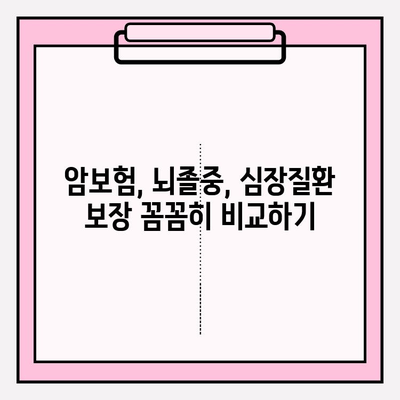 암보험, 뇌졸중, 심장질환
보장 꼼꼼히 비교하기